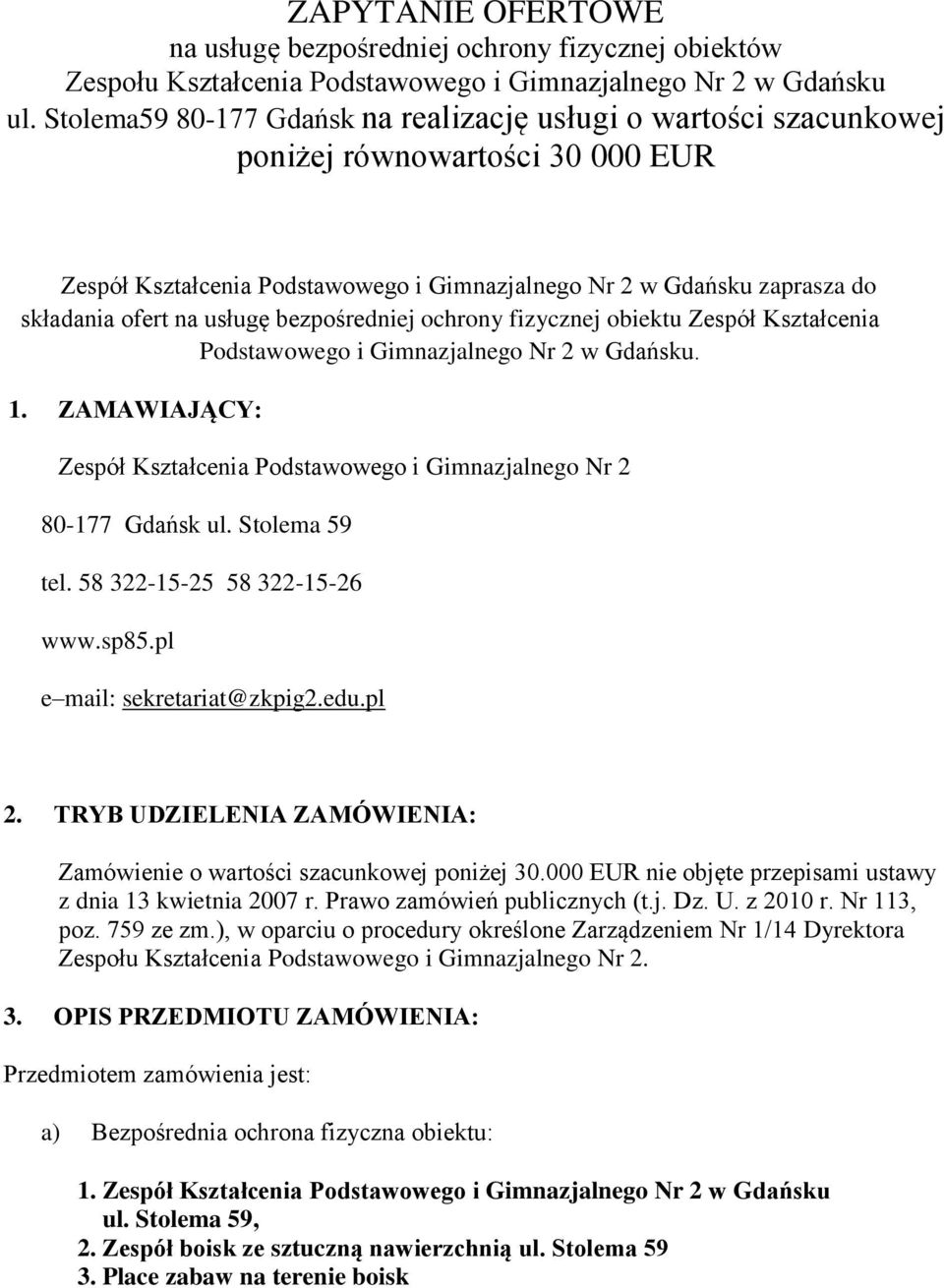 ZAPYTANIE OFERTOWE
na usługę bezpośredniej ochrony fizycznej obiektów Zespołu Kształcenia Podstawowego i Gimnazjalnego Nr 2 w Gdańsku ul. Stolema59 80-177 Gdańsk na realizację usługi o wartości szacunkowej poniżej równowartości 30 000 EUR

Zespół Kształcenia Podstawowego i Gimnazjalnego Nr 2 w Gdańsku zaprasza do składania ofert na usługę bezpośredniej ochrony fizycznej obiektu Zespół Kształcenia Podstawowego i Gimnazjalnego Nr 2 w Gdańsku.

1. ZAMAWIAJĄCY:

Zespół Kształcenia Podstawowego i Gimnazjalnego Nr 2

80-177 Gdańsk ul. Stolema 59

tel. 58 322-15-25 58 322-15-26

www.sp85.pl

e–mail: sekretariat@zkpig2.edu.pl

2. TRYB UDZIELENIA ZAMÓWIENIA:

Zamówienie o wartości szacunkowej poniżej 30.000 EUR nie objęte przepisami ustawy z dnia 13 kwietnia 2007 r. Prawo zamówień publicznych (t.j. Dz. U. z 2010 r. Nr 113, poz. 759 ze zm.), w oparciu o procedury określone Zarządzeniem Nr 1/14 Dyrektora Zespołu Kształcenia Podstawowego i Gimnazjalnego Nr 2.

3. OPIS PRZEDMIOTU ZAMÓWIENIA:

Przedmiotem zamówienia jest:

a) Bezpośrednia ochrona fizyczna obiektu:

1. Zespół Kształcenia Podstawowego i Gimnazjalnego Nr 2 w Gdańsku ul. Stolema 59,
2. Zespół boisk ze sztuczną nawierzchnią ul. Stolema 59
3. Place zabaw na terenie boisk